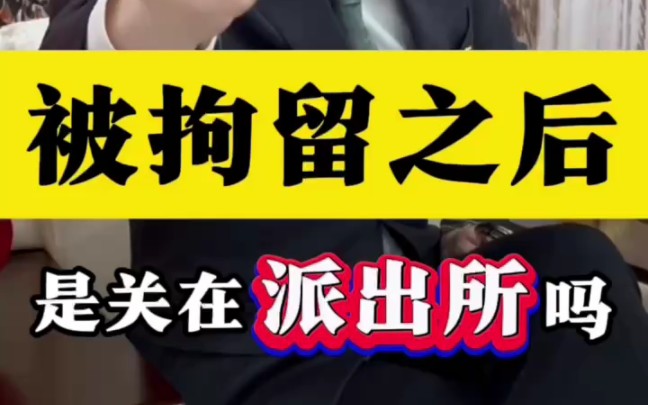 被拘留之后

是关在派出所吗